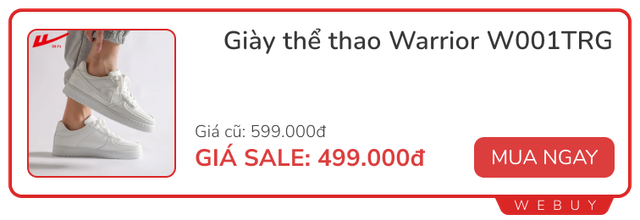 Giày thể thao Warrior W001TRG

Giá cũ: 599.000đ
GIÁ SALE: 499.000đ

MUA NGAY

WEBUY